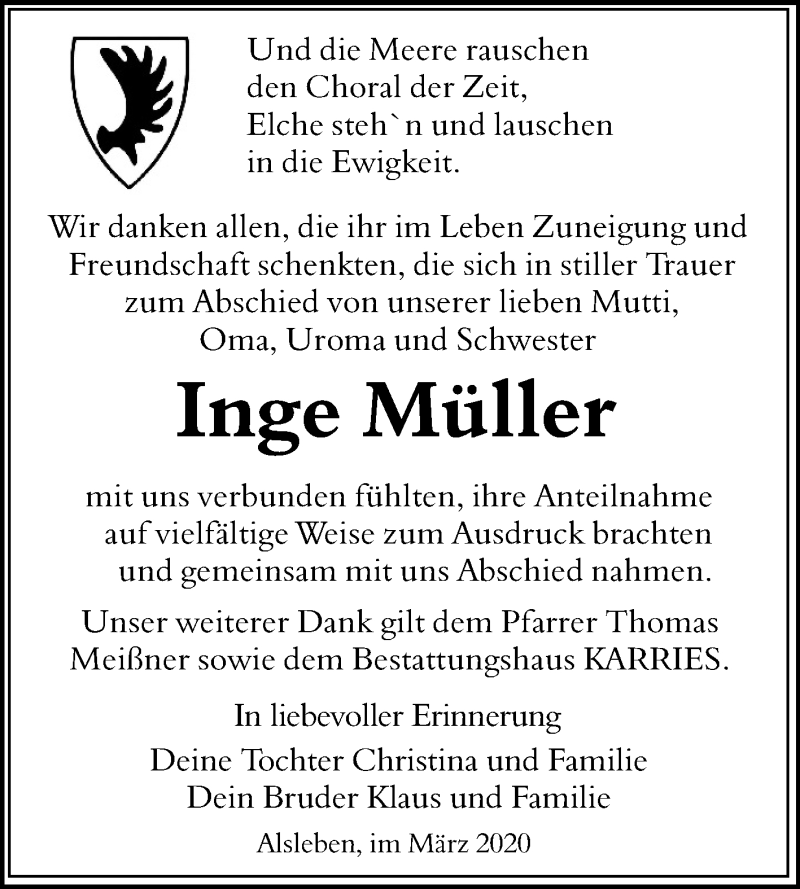 Und die Meere rauschen
den Choral der Zeit,
Elche steh`n und lauschen
in die Ewigkeit.

Wir danken allen, die ihr im Leben Zuneigung und Freundschaft schenkten, die sich in stiller Trauer zum Abschied von unserer lieben Mutti, Oma, Uroma und Schwester

Inge Müller

mit uns verbunden fühlten, ihre Anteilnahme auf vielfältige Weise zum Ausdruck brachten und gemeinsam mit uns Abschied nahmen.

Unser weiterer Dank gilt dem Pfarrer Thomas Meißner sowie dem Bestattungshaus KARRIES.

In liebevoller Erinnerung
Deine Tochter Christina und Familie
Dein Bruder Klaus und Familie

Alsleben, im März 2020